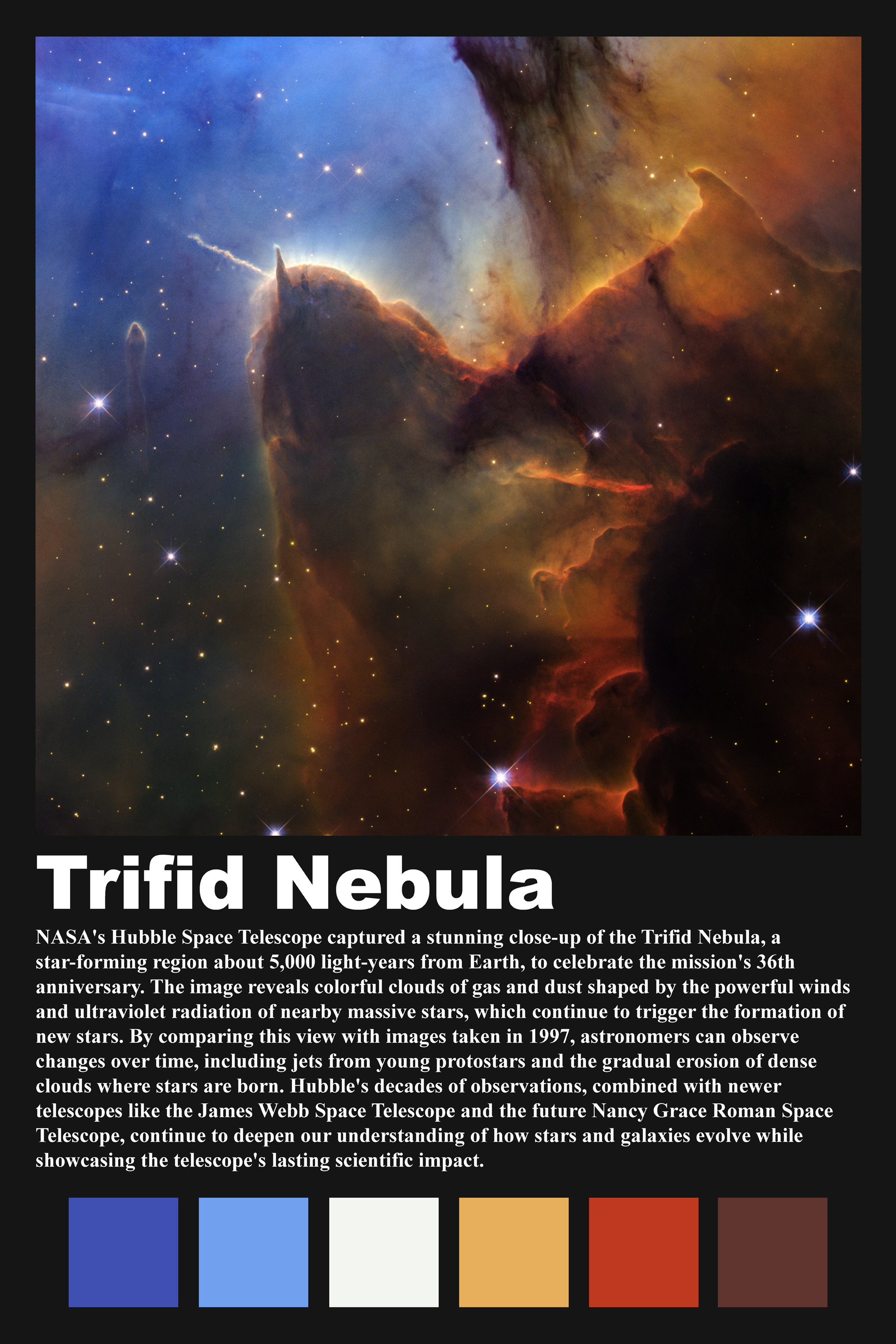 Trifid Nebula

NASA's Hubble Space Telescope captured a stunning close-up of the Trifid Nebula, a star-forming region about 5,000 light-years from Earth, to celebrate the mission's 36th anniversary. The image reveals colorful clouds of gas and dust shaped by the powerful winds and ultraviolet radiation of nearby massive stars, which continue to trigger the formation of new stars. By comparing this view with images taken in 1997, astronomers can observe changes over time, including jets from young protostars and the gradual erosion of dense clouds where stars are born. Hubble's decades of observations, combined with newer telescopes like the James Webb Space Telescope and the future Nancy Grace Roman Space Telescope, continue to deepen our understanding of how stars and galaxies evolve while showcasing the telescope's lasting scientific impact.